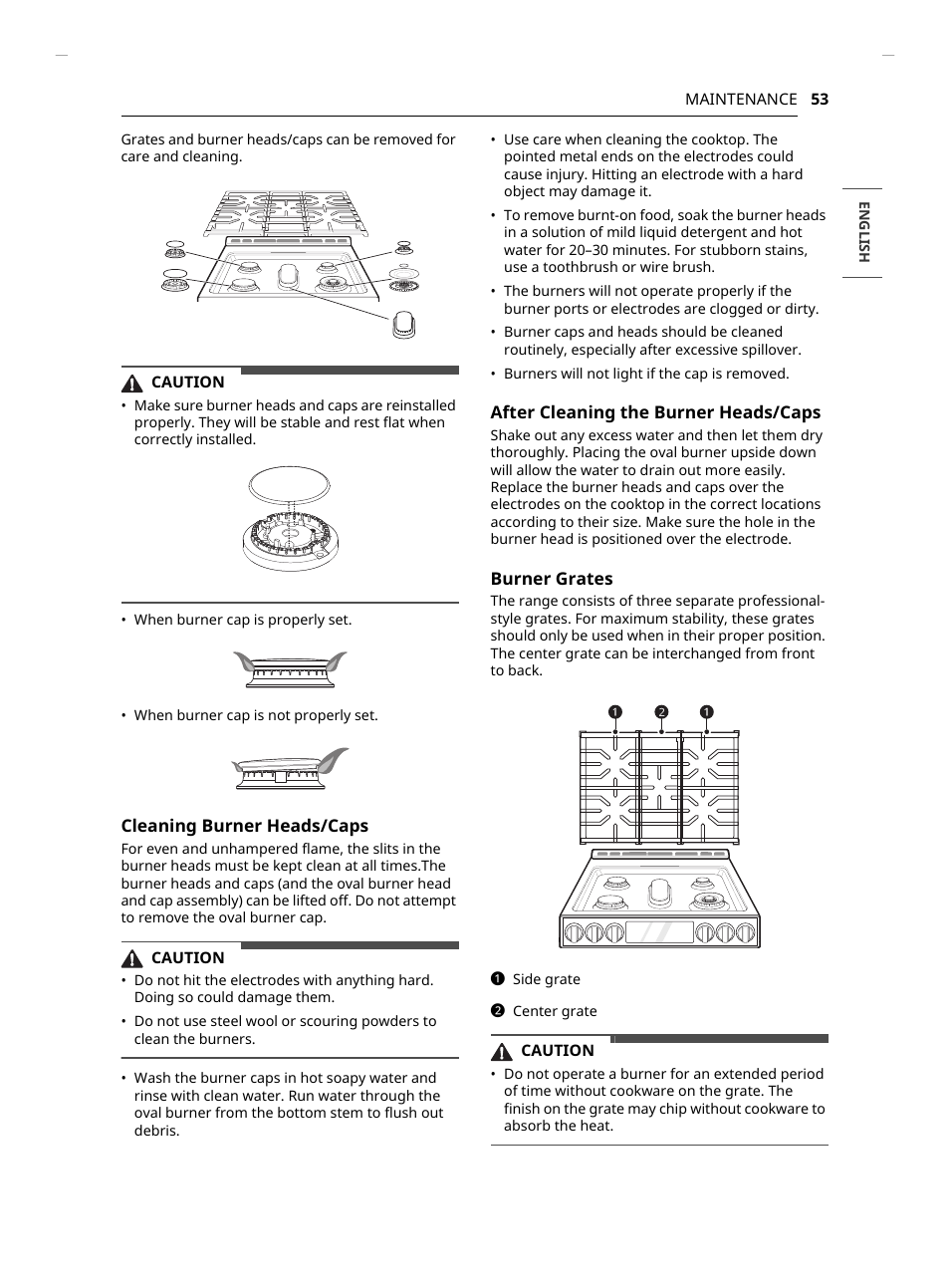 MAINTENANCE 53

ENGLISH

Grates and burner heads/caps can be removed for care and cleaning.

CAUTION

• Make sure burner heads and caps are reinstalled properly. They will be stable and rest flat when correctly installed.

• When burner cap is properly set.

• When burner cap is not properly set.

Cleaning Burner Heads/Caps

For even and unhampered flame, the slits in the burner heads must be kept clean at all times.The burner heads and caps (and the oval burner head and cap assembly) can be lifted off. Do not attempt to remove the oval burner cap.

CAUTION

• Do not hit the electrodes with anything hard. Doing so could damage them.

• Do not use steel wool or scouring powders to clean the burners.

• Wash the burner caps in hot soapy water and rinse with clean water. Run water through the oval burner from the bottom stem to flush out debris.

• Use care when cleaning the cooktop. The pointed metal ends on the electrodes could cause injury. Hitting an electrode with a hard object may damage it.

• To remove burnt-on food, soak the burner heads in a solution of mild liquid detergent and hot water for 20–30 minutes. For stubborn stains, use a toothbrush or wire brush.

• The burners will not operate properly if the burner ports or electrodes are clogged or dirty.

• Burner caps and heads should be cleaned routinely, especially after excessive spillover.

• Burners will not light if the cap is removed.

After Cleaning the Burner Heads/Caps

Shake out any excess water and then let them dry thoroughly. Placing the oval burner upside down will allow the water to drain out more easily. Replace the burner heads and caps over the electrodes on the cooktop in the correct locations according to their size. Make sure the hole in the burner head is positioned over the electrode.

Burner Grates

The range consists of three separate professional-style grates. For maximum stability, these grates should only be used when in their proper position. The center grate can be interchanged from front to back.

1 2 1

1 Side grate

2 Center grate

CAUTION

• Do not operate a burner for an extended period of time without cookware on the grate. The finish on the grate may chip without cookware to absorb the heat.